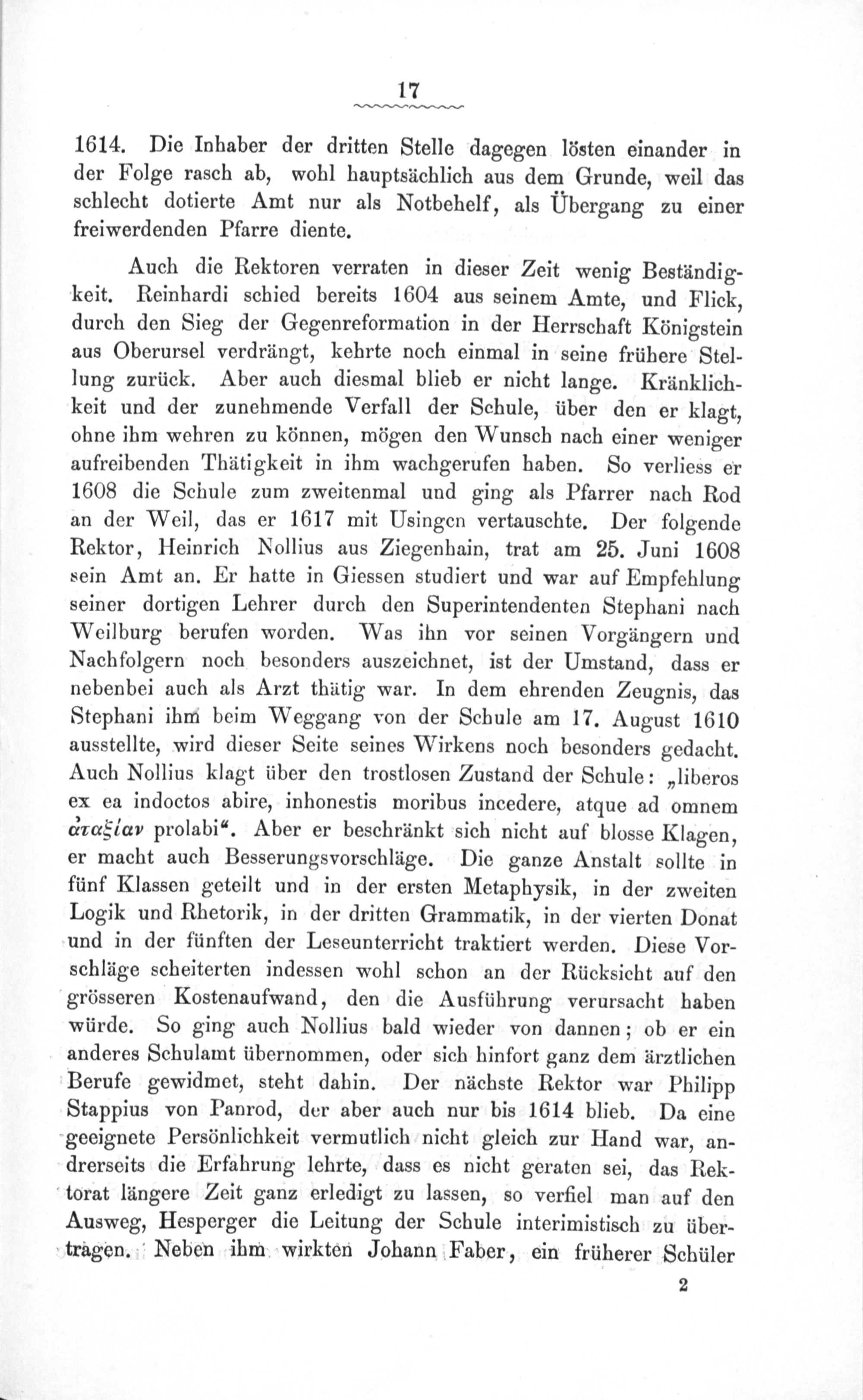 17

1614. Die Inhaber der dritten Stelle dagegen lösten einander in der Folge rasch ab, wohl hauptsächlich aus dem Grunde, weil das schlecht dotierte Amt nur als Notbehelf, als Übergang zu einer freiwerdenden Pfarre diente.

Auch die Rektoren verraten in dieser Zeit wenig Beständigkeit. Reinhardi schied bereits 1604 aus seinem Amte, und Flick, durch den Sieg der Gegenreformation in der Herrschaft Königstein aus Oberursel verdrängt, kehrte noch einmal in seine frühere Stellung zurück. Aber auch diesmal blieb er nicht lange. Kränklichkeit und der zunehmende Verfall der Schule, über den er klagt, ohne ihm wehren zu können, mögen den Wunsch nach einer weniger aufreibenden Thätigkeit in ihm wachgerufen haben. So verliess er 1608 die Schule zum zweitenmal und ging als Pfarrer nach Rod an der Weil, das er 1617 mit Usingen vertauschte. Der folgende Rektor, Heinrich Nollius aus Ziegenhain, trat am 25. Juni 1608 sein Amt an. Er hatte in Giessen studiert und war auf Empfehlung seiner dortigen Lehrer durch den Superintendenten Stephani nach Weilburg berufen worden. Was ihn vor seinen Vorgängern und Nachfolgern noch besonders auszeichnet, ist der Umstand, dass er nebenbei auch als Arzt thätig war. In dem ehrenden Zeugnis, das Stephani ihm beim Weggang von der Schule am 17. August 1610 ausstellte, wird dieser Seite seines Wirkens noch besonders gedacht. Auch Nollius klagt über den trostlosen Zustand der Schule: „liberos ex ea indoctos abire, inhonestis moribus incedere, atque ad omnem ἀταξίαν prolabi“. Aber er beschränkt sich nicht auf blosse Klagen, er macht auch Besserungsvorschläge. Die ganze Anstalt sollte in fünf Klassen geteilt und in der ersten Metaphysik, in der zweiten Logik und Rhetorik, in der dritten Grammatik, in der vierten Donat und in der fünften der Leseunterricht traktiert werden. Diese Vorschläge scheiterten indessen wohl schon an der Rücksicht auf den grösseren Kostenaufwand, den die Ausführung verursacht haben würde. So ging auch Nollius bald wieder von dannen; ob er ein anderes Schulamt übernommen, oder sich hinfort ganz dem ärztlichen Berufe gewidmet, steht dahin. Der nächste Rektor war Philipp Stappius von Panrod, der aber auch nur bis 1614 blieb. Da eine geeignete Persönlichkeit vermutlich nicht gleich zur Hand war, andrerseits die Erfahrung lehrte, dass es nicht geraten sei, das Rektorat längere Zeit ganz erledigt zu lassen, so verfiel man auf den Ausweg, Hesperger die Leitung der Schule interimistisch zu übertragen. Neben ihm wirkten Johann Faber, ein früherer Schüler

2